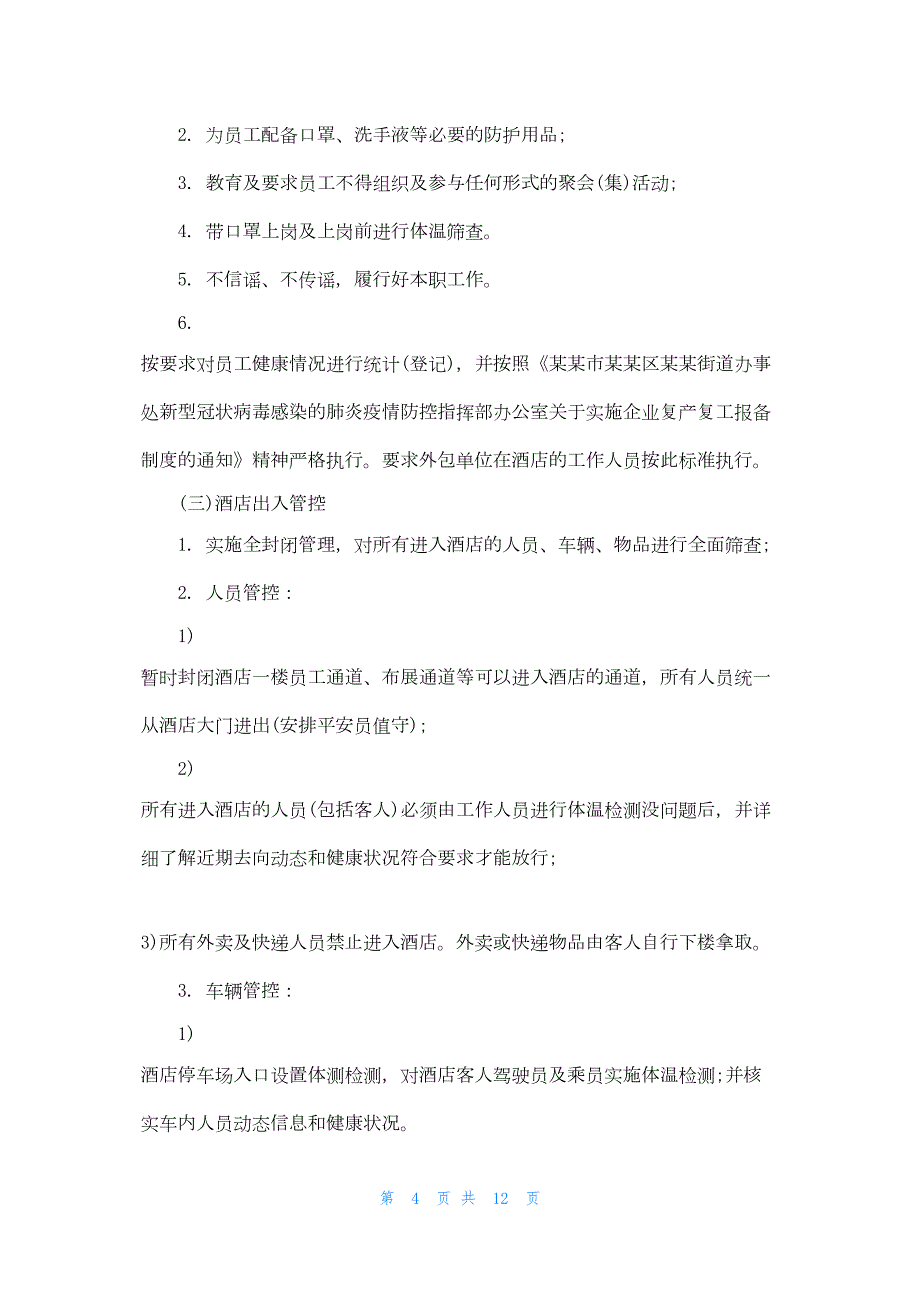 2. 为员工配备口罩、洗手液等必要的防护用品;

3. 教育及要求员工不得组织及参与任何形式的聚会(集)活动;

4. 带口罩上岗及上岗前进行体温筛查。

5. 不信谣、不传谣，履行好本职工作。

6.

按要求对员工健康情况进行统计(登记)，并按照《某某市某某区某某街道办事处新型冠状病毒感染的肺炎疫情防控指挥部办公室关于实施企业复产复工报备制度的通知》精神严格执行。要求外包单位在酒店的工作人员按此标准执行。

(三)酒店出入管控

1. 实施全封闭管理，对所有进入酒店的人员、车辆、物品进行全面筛查;

2. 人员管控:

1)

暂时封闭酒店一楼员工通道、布展通道等可以进入酒店的通道，所有人员统一从酒店大门进出(安排平安员值守);

2)

所有进入酒店的人员(包括客人)必须由工作人员进行体温检测没问题后，并详细了解近期去向动态和健康状况符合要求才能放行;

3)所有外卖及快递人员禁止进入酒店。外卖或快递物品由客人自行下楼拿取。

3. 车辆管控:

1)

酒店停车场入口设置体测检测，对酒店客人驾驶员及乘员实施体温检测;并核实车内人员动态信息和健康状况。

第 4 页 共 12 页